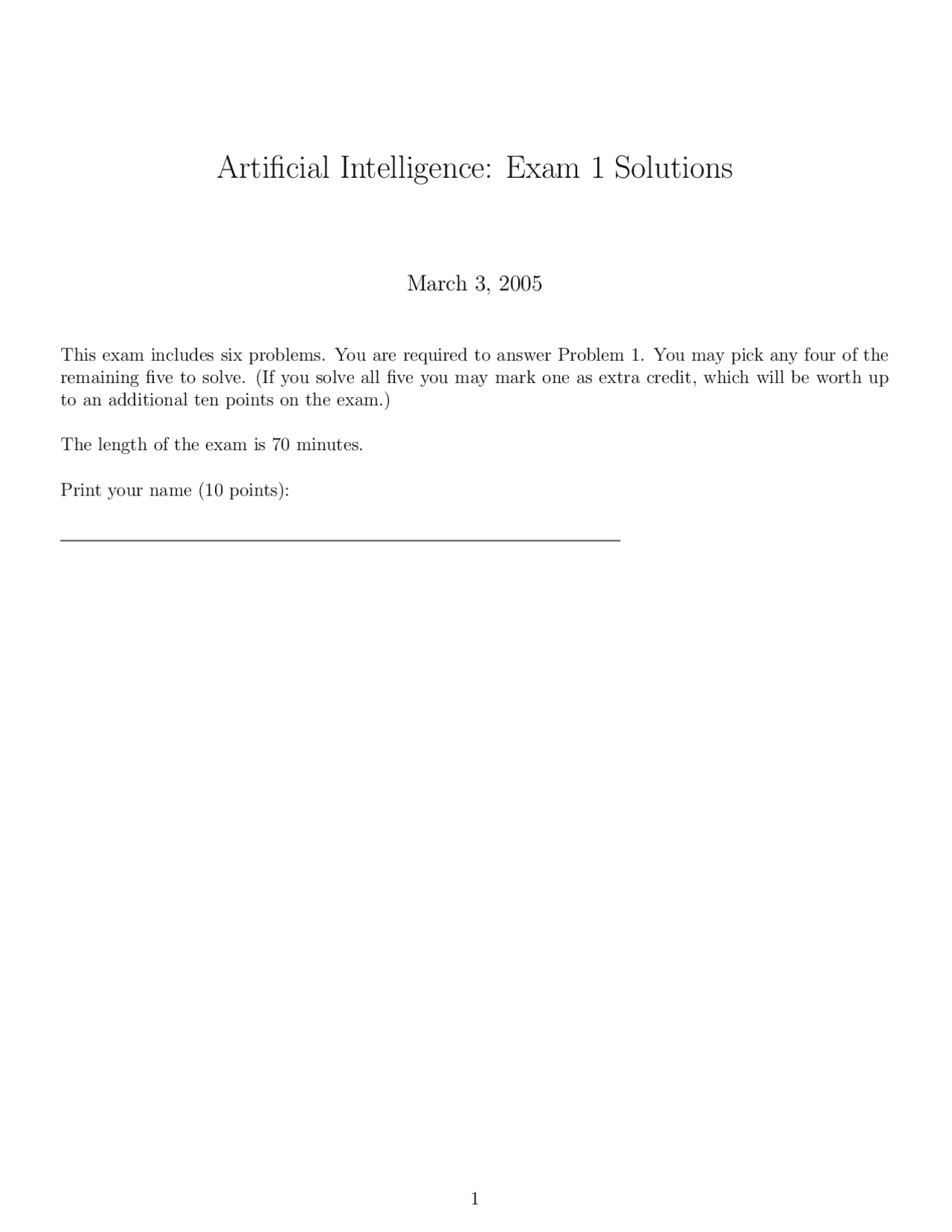 Artificial Intelligence: Exam 1 Solutions

March 3, 2005

This exam includes six problems. You are required to answer Problem 1. You may pick any four of the remaining five to solve. (If you solve all five you may mark one as extra credit, which will be worth up to an additional ten points on the exam.)

The length of the exam is 70 minutes.

Print your name (10 points):

1